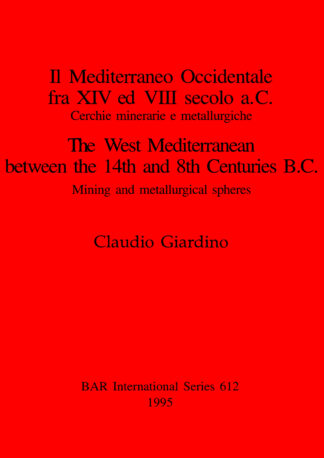 Il Mediterraneo Occidentale fra XIV ed VIII secolo a.C.
Cerchie minerarie e metallurgiche

The West Mediterranean between the 14th and 8th Centuries B.C.
Mining and metallurgical spheres

Claudio Giardino

BAR International Series 612
1995